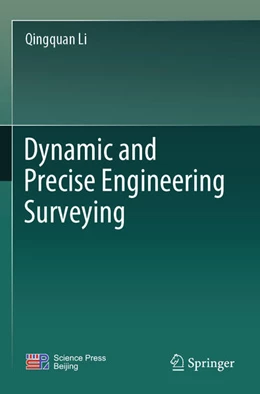 Qingquan Li

Dynamic and Precise Engineering Surveying

Science Press
Beijing

Springer